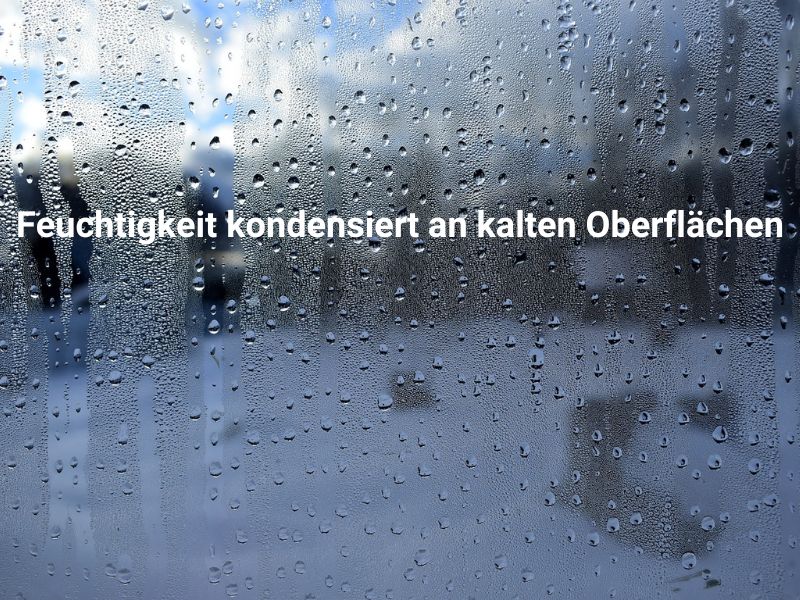 Feuchtigkeit kondensiert an kalten Oberflächen